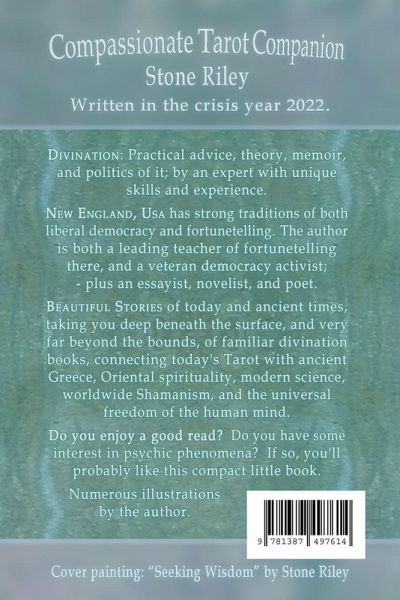 Compassionate Tarot Companion
Stone Riley

Written in the crisis year 2022.

DIVINATION: Practical advice, theory, memoir, and politics of it; by an expert with unique skills and experience.

NEW ENGLAND, USA has strong traditions of both liberal democracy and fortunetelling. The author is both a leading teacher of fortunetelling there, and a veteran democracy activist; - plus an essayist, novelist, and poet.

BEAUTIFUL STORIES of today and ancient times, taking you deep beneath the surface, and very far beyond the bounds, of familiar divination books, connecting today's Tarot with ancient Greece, Oriental spirituality, modern science, worldwide Shamanism, and the universal freedom of the human mind.

Do you enjoy a good read? Do you have some interest in psychic phenomena? If so, you'll probably like this compact little book.

Numerous illustrations by the author.

9 781387 497614

Cover painting: "Seeking Wisdom" by Stone Riley